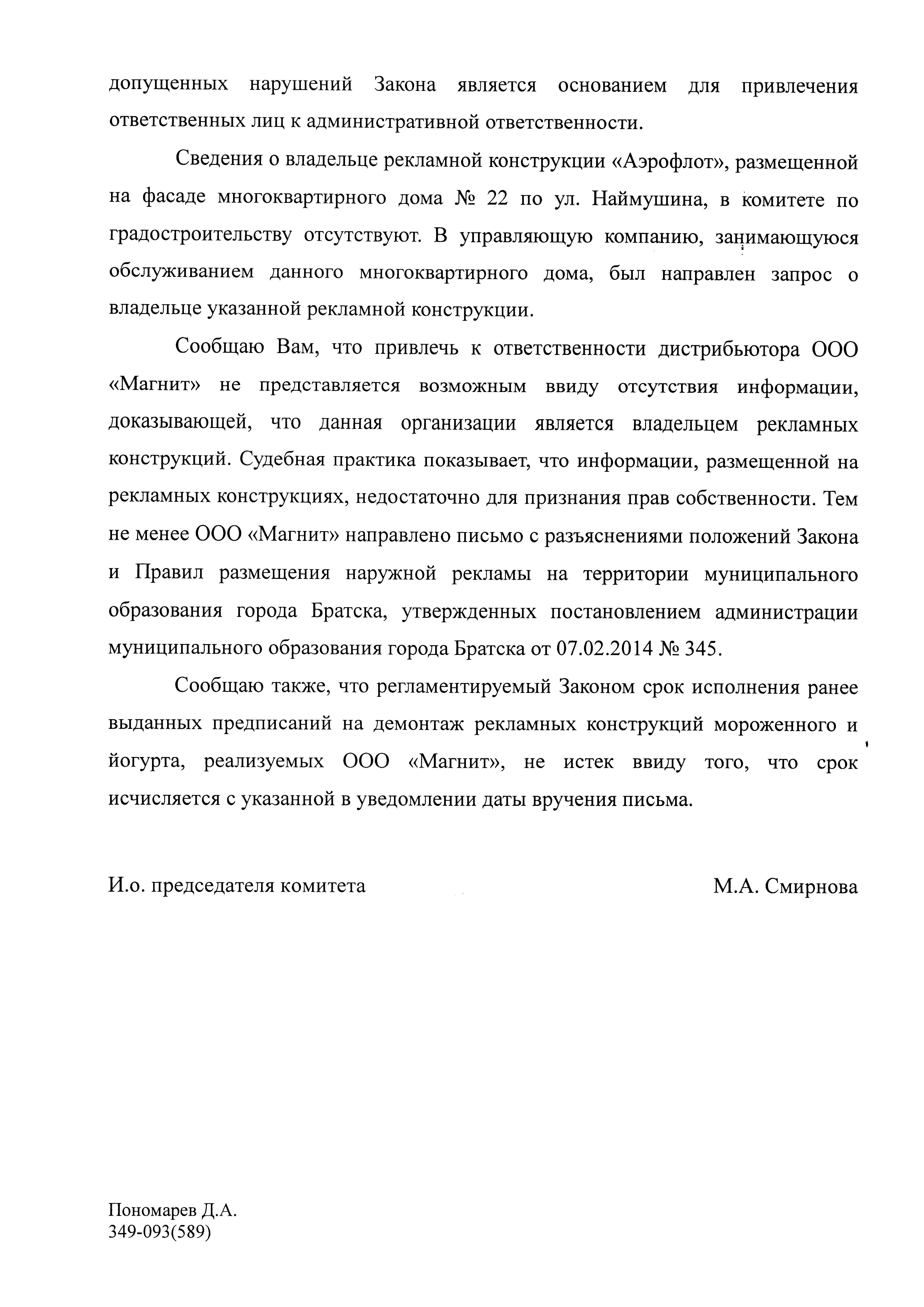 допущенных нарушений Закона является основанием для привлечения ответственных лиц к административной ответственности.

Сведения о владельце рекламной конструкции «Аэрофлот», размещенной на фасаде многоквартирного дома № 22 по ул. Наймушина, в комитете по градостроительству отсутствуют. В управляющую компанию, занимающуюся обслуживанием данного многоквартирного дома, был направлен запрос о владельце указанной рекламной конструкции.

Сообщаю Вам, что привлечь к ответственности дистрибьютора ООО «Магнит» не представляется возможным ввиду отсутствия информации, доказывающей, что данная организации является владельцем рекламных конструкций. Судебная практика показывает, что информации, размещенной на рекламных конструкциях, недостаточно для признания прав собственности. Тем не менее ООО «Магнит» направлено письмо с разъяснениями положений Закона и Правил размещения наружной рекламы на территории муниципального образования города Братска, утвержденных постановлением администрации муниципального образования города Братска от 07.02.2014 № 345.

Сообщаю также, что регламентируемый Законом срок исполнения ранее выданных предписаний на демонтаж рекламных конструкций мороженного и йогурта, реализуемых ООО «Магнит», не истек ввиду того, что срок исчисляется с указанной в уведомлении даты вручения письма.

И.о. председателя комитета М.А. Смирнова

Пономарев Д.А.
349-093(589)